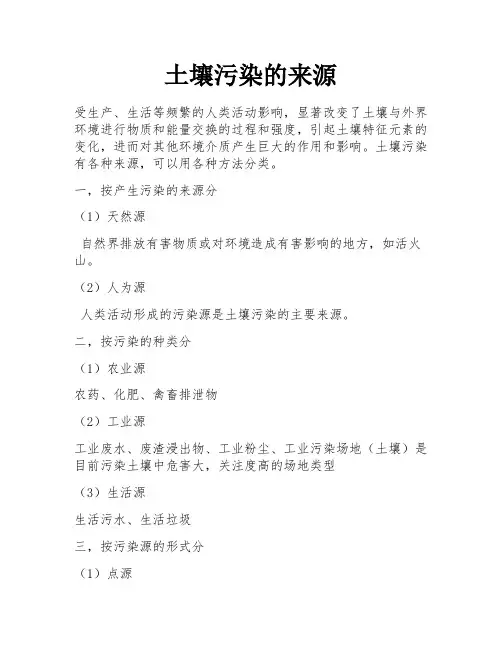 土壤污染的来源

受生产、生活等频繁的人类活动影响，显著改变了土壤与外界环境进行物质和能量交换的过程和强度，引起土壤特征元素的变化，进而对其他环境介质产生巨大的作用和影响。土壤污染有各种来源，可以用各种方法分类。

一，按产生污染的来源分

（1）天然源

自然界排放有害物质或对环境造成有害影响的地方，如活火山。

（2）人为源

人类活动形成的污染源是土壤污染的主要来源。

二，按污染的种类分

（1）农业源

农药、化肥、禽畜排泄物

（2）工业源

工业废水、废渣浸出物、工业粉尘、工业污染场地（土壤）是目前污染土壤中危害大，关注度高的场地类型

（3）生活源

生活污水、生活垃圾

三，按污染源的形式分

（1）点源